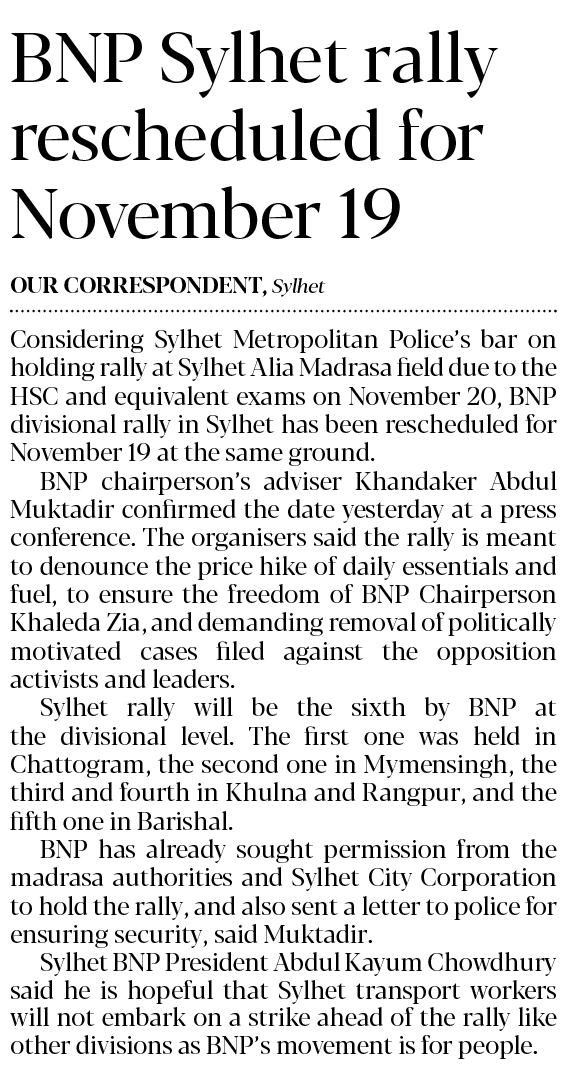 BNP Sylhet rally rescheduled for November 19

OUR CORRESPONDENT, Sylhet

Considering Sylhet Metropolitan Police's bar on holding rally at Sylhet Alia Madrasa field due to the HSC and equivalent exams on November 20, BNP divisional rally in Sylhet has been rescheduled for November 19 at the same ground.

BNP chairperson's adviser Khandaker Abdul Muktadir confirmed the date yesterday at a press conference. The organisers said the rally is meant to denounce the price hike of daily essentials and fuel, to ensure the freedom of BNP Chairperson Khaleda Zia, and demanding removal of politically motivated cases filed against the opposition activists and leaders.

Sylhet rally will be the sixth by BNP at the divisional level. The first one was held in Chattogram, the second one in Mymensingh, the third and fourth in Khulna and Rangpur, and the fifth one in Barishal.

BNP has already sought permission from the madrasa authorities and Sylhet City Corporation to hold the rally, and also sent a letter to police for ensuring security, said Muktadir.

Sylhet BNP President Abdul Kayum Chowdhury said he is hopeful that Sylhet transport workers will not embark on a strike ahead of the rally like other divisions as BNP's movement is for people.